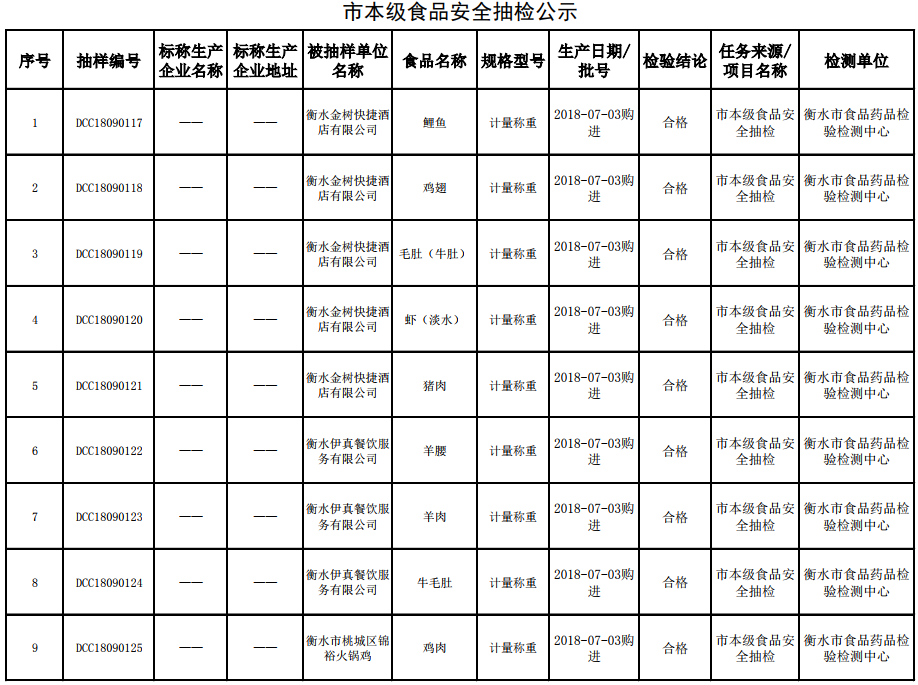 市本级食品安全抽检公示

| 序号 | 抽样编号 | 标称生产企业名称 | 标称生产企业地址 | 被抽样单位名称 | 食品名称 | 规格型号 | 生产日期/批号 | 检验结论 | 任务来源/项目名称 | 检测单位 |
|---|---|---|---|---|---|---|---|---|---|---|
| 1 | DCC18090117 | —— | —— | 衡水金树快捷酒店有限公司 | 鲤鱼 | 计量称重 | 2018-07-03购进 | 合格 | 市本级食品安全抽检 | 衡水市食品药品检验检测中心 |
| 2 | DCC18090118 | —— | —— | 衡水金树快捷酒店有限公司 | 鸡翅 | 计量称重 | 2018-07-03购进 | 合格 | 市本级食品安全抽检 | 衡水市食品药品检验检测中心 |
| 3 | DCC18090119 | —— | —— | 衡水金树快捷酒店有限公司 | 毛肚（牛肚） | 计量称重 | 2018-07-03购进 | 合格 | 市本级食品安全抽检 | 衡水市食品药品检验检测中心 |
| 4 | DCC18090120 | —— | —— | 衡水金树快捷酒店有限公司 | 虾（淡水） | 计量称重 | 2018-07-03购进 | 合格 | 市本级食品安全抽检 | 衡水市食品药品检验检测中心 |
| 5 | DCC18090121 | —— | —— | 衡水金树快捷酒店有限公司 | 猪肉 | 计量称重 | 2018-07-03购进 | 合格 | 市本级食品安全抽检 | 衡水市食品药品检验检测中心 |
| 6 | DCC18090122 | —— | —— | 衡水伊真餐饮服务有限公司 | 羊腰 | 计量称重 | 2018-07-03购进 | 合格 | 市本级食品安全抽检 | 衡水市食品药品检验检测中心 |
| 7 | DCC18090123 | —— | —— | 衡水伊真餐饮服务有限公司 | 羊肉 | 计量称重 | 2018-07-03购进 | 合格 | 市本级食品安全抽检 | 衡水市食品药品检验检测中心 |
| 8 | DCC18090124 | —— | —— | 衡水伊真餐饮服务有限公司 | 牛毛肚 | 计量称重 | 2018-07-03购进 | 合格 | 市本级食品安全抽检 | 衡水市食品药品检验检测中心 |
| 9 | DCC18090125 | —— | —— | 衡水市桃城区锦裕火锅鸡 | 鸡肉 | 计量称重 | 2018-07-03购进 | 合格 | 市本级食品安全抽检 | 衡水市食品药品检验检测中心 |